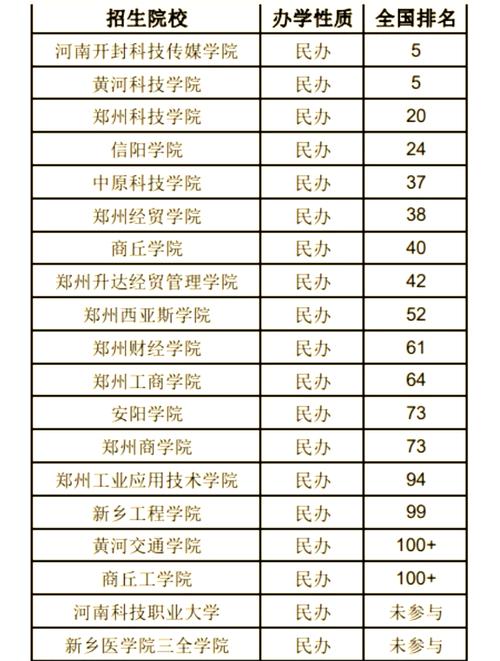 | 招生院校 | 办学性质 | 全国排名 |
|---|---|---|
| 河南开封科技传媒学院 | 民办 | 5 |
| 黄河科技学院 | 民办 | 5 |
| 郑州科技学院 | 民办 | 20 |
| 信阳学院 | 民办 | 24 |
| 中原科技学院 | 民办 | 37 |
| 郑州经贸学院 | 民办 | 38 |
| 商丘学院 | 民办 | 40 |
| 郑州升达经贸管理学院 | 民办 | 42 |
| 郑州西亚斯学院 | 民办 | 52 |
| 郑州财经学院 | 民办 | 61 |
| 郑州工商学院 | 民办 | 64 |
| 安阳学院 | 民办 | 73 |
| 郑州商学院 | 民办 | 73 |
| 郑州工业应用技术学院 | 民办 | 94 |
| 新乡工程学院 | 民办 | 99 |
| 黄河交通学院 | 民办 | 100+ |
| 商丘工学院 | 民办 | 100+ |
| 河南科技职业大学 | 民办 | 未参与 |
| 新乡医学院三全学院 | 民办 | 未参与 |